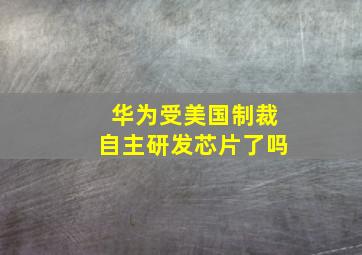 华为受美国制裁
自主研发芯片了吗